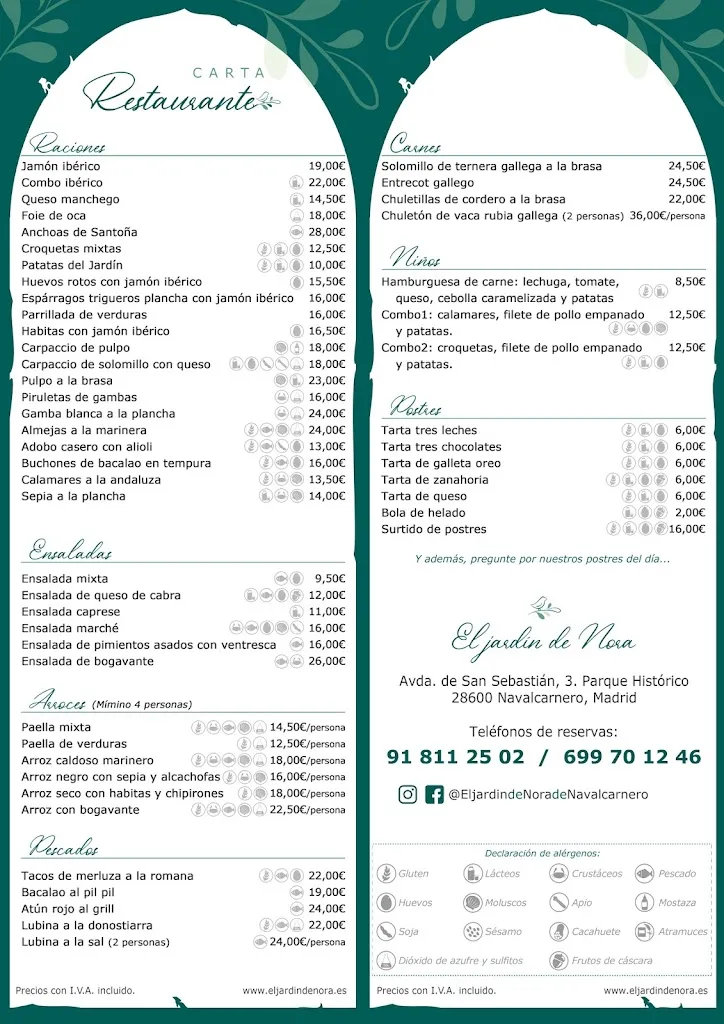 CARTA
Restaurante

Raciones

| | |
|---|---|
| Jamón ibérico | 19,00€ |
| Combo ibérico | 22,00€ |
| Queso manchego | 14,50€ |
| Foie de oca | 18,00€ |
| Anchoas de Santoña | 28,00€ |
| Croquetas mixtas | 12,50€ |
| Patatas del Jardín | 10,00€ |
| Huevos rotos con jamón ibérico | 15,50€ |
| Espárragos trigueros plancha con jamón ibérico | 16,00€ |
| Parrillada de verduras | 16,00€ |
| Habitas con jamón ibérico | 16,50€ |
| Carpaccio de pulpo | 18,00€ |
| Carpaccio de solomillo con queso | 18,00€ |
| Pulpo a la brasa | 23,00€ |
| Piruletas de gambas | 16,00€ |
| Gamba blanca a la plancha | 24,00€ |
| Almejas a la marinera | 24,00€ |
| Adobo casero con alioli | 13,00€ |
| Buchones de bacalao en tempura | 16,00€ |
| Calamares a la andaluza | 13,50€ |
| Sepia a la plancha | 14,00€ |

Ensaladas

| | |
|---|---|
| Ensalada mixta | 9,50€ |
| Ensalada de queso de cabra | 12,00€ |
| Ensalada caprese | 11,00€ |
| Ensalada marché | 16,00€ |
| Ensalada de pimientos asados con ventresca | 16,00€ |
| Ensalada de bogavante | 26,00€ |

Arroces (Mímino 4 personas)

| | |
|---|---|
| Paella mixta | 14,50€/persona |
| Paella de verduras | 12,50€/persona |
| Arroz caldoso marinero | 18,00€/persona |
| Arroz negro con sepia y alcachofas | 16,00€/persona |
| Arroz seco con habitas y chipirones | 18,00€/persona |
| Arroz con bogavante | 22,50€/persona |

Pescados

| | |
|---|---|
| Tacos de merluza a la romana | 22,00€ |
| Bacalao al pil pil | 19,00€ |
| Atún rojo al grill | 24,00€ |
| Lubina a la donostiarra | 22,00€ |
| Lubina a la sal (2 personas) | 24,00€/persona |

Precios con I.V.A. incluido. www.eljardindenora.es

Carnes

| | |
|---|---|
| Solomillo de ternera gallega a la brasa | 24,50€ |
| Entrecot gallego | 24,50€ |
| Chuletillas de cordero a la brasa | 22,00€ |
| Chuletón de vaca rubia gallega (2 personas) | 36,00€/persona |

Niños

| | |
|---|---|
| Hamburguesa de carne: lechuga, tomate, queso, cebolla caramelizada y patatas | 8,50€ |
| Combo1: calamares, filete de pollo empanado y patatas. | 12,50€ |
| Combo2: croquetas, filete de pollo empanado y patatas. | 12,50€ |

Postres

| | |
|---|---|
| Tarta tres leches | 6,00€ |
| Tarta tres chocolates | 6,00€ |
| Tarta de galleta oreo | 6,00€ |
| Tarta de zanahoria | 6,00€ |
| Tarta de queso | 6,00€ |
| Bola de helado | 2,00€ |
| Surtido de postres | 16,00€ |

Y además, pregunte por nuestros postres del día...

El jardín de Nora

Avda. de San Sebastián, 3. Parque Histórico
28600 Navalcarnero, Madrid

Teléfonos de reservas:
91 811 25 02 / 699 70 12 46

@EljardindeNoradeNavalcarnero

Declaración de alérgenos:
Gluten Lácteos Crustáceos Pescado
Huevos Moluscos Apio Mostaza
Soja Sésamo Cacahuete Atramuces
Dióxido de azufre y sulfitos Frutos de cáscara

Precios con I.V.A. incluido. www.eljardindenora.es